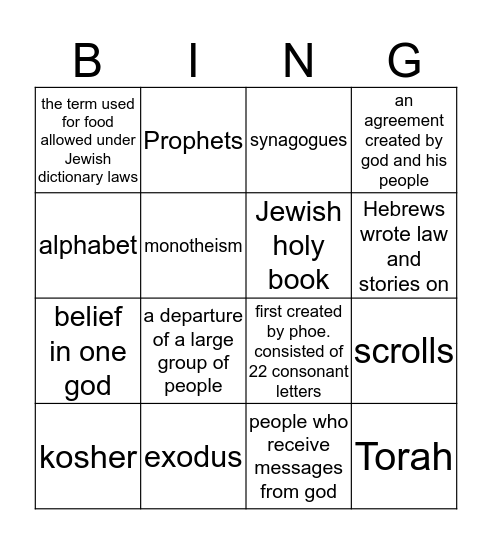 | B | I | N | G |
|---|---|---|---|
| the term used for food allowed under Jewish dictionary laws | Prophets | synagogues | an agreement created by god and his people |
| alphabet | monotheism | Jewish holy book | Hebrews wrote law and stories on |
| belief in one god | a departure of a large group of people | first created by phoe. consisted of 22 consonant letters | scrolls |
| kosher | exodus | people who receive messages from god | Torah |